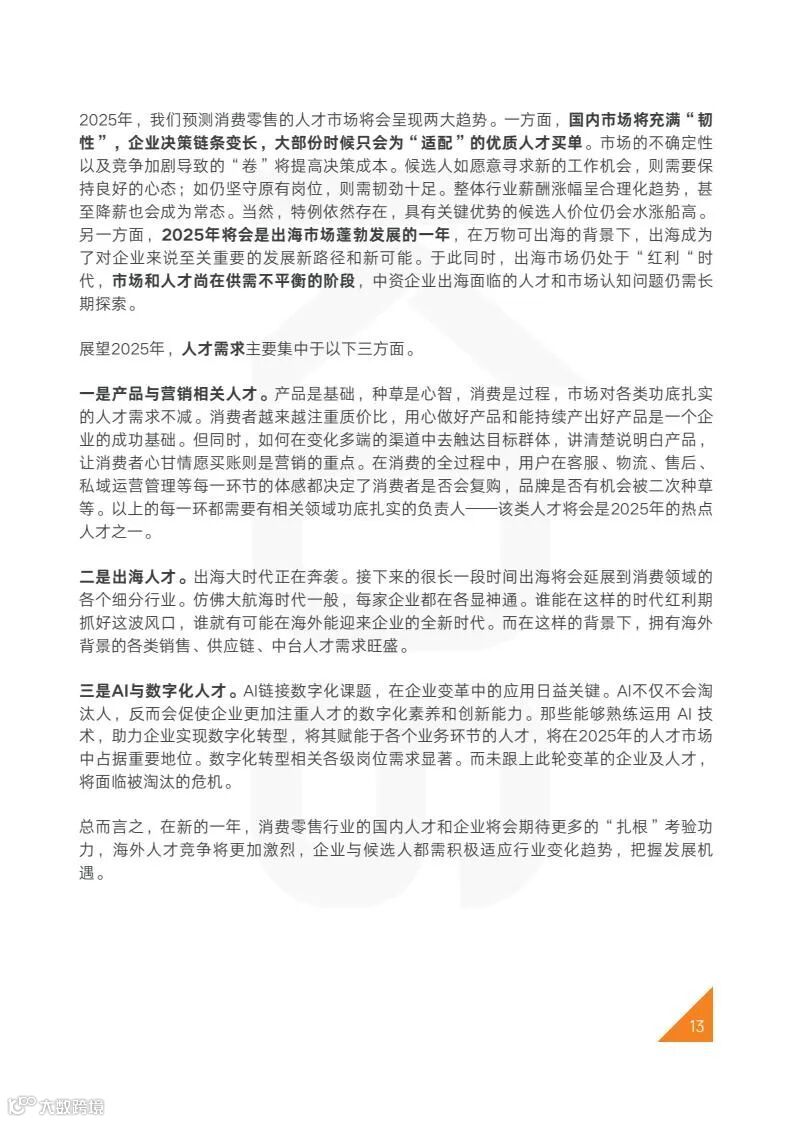 2025年，我们预测消费零售的人才市场将会呈现两大趋势。一方面，国内市场将充满“韧性”，企业决策链条变长，大部份时候只会为“适配”的优质人才买单。市场的不确定性以及竞争加剧导致的“卷”将提高决策成本。候选人如愿意寻求新的工作机会，则需要保持良好的心态；如仍坚守原有岗位，则需韧劲十足。整体行业薪酬涨幅呈合理化趋势，甚至降薪也会成为常态。当然，特例依然存在，具有关键优势的候选人价位仍会水涨船高。另一方面，2025年将会是出海市场蓬勃发展的一年，在万物可出海的背景下，出海成为了对企业来说至关重要的发展新路径和新可能。于此同时，出海市场仍处于“红利“时代，市场和人才尚在供需不平衡的阶段，中资企业出海面临的人才和市场认知问题仍需长期探索。

展望2025年，人才需求主要集中于以下三方面。

一是产品与营销相关人才。产品是基础，种草是心智，消费是过程，市场对各类功底扎实的人才需求不减。消费者越来越注重质价比，用心做好产品和能持续产出好产品是一个企业的成功基础。但同时，如何在变化多端的渠道中去触达目标群体，讲清楚说明白产品，让消费者心甘情愿买账则是营销的重点。在消费的全过程中，用户在客服、物流、售后、私域运营管理等每一环节的体感都决定了消费者是否会复购，品牌是否有机会被二次种草等。以上的每一环都需要有相关领域功底扎实的负责人——该类人才将会是2025年的热点人才之一。

二是出海人才。出海大时代正在奔袭。接下来的很长一段时间出海将会延展到消费领域的各个细分行业。仿佛大航海时代一般，每家企业都在各显神通。谁能在这样的时代红利期抓好这波风口，谁就有可能在海外能迎来企业的全新时代。而在这样的背景下，拥有海外背景的各类销售、供应链、中台人才需求旺盛。

三是AI与数字化人才。AI链接数字化课题，在企业变革中的应用日益关键。AI不仅不会淘汰人，反而会促使企业更加注重人才的数字化素养和创新能力。那些能够熟练运用 AI 技术，助力企业实现数字化转型，将其赋能于各个业务环节的人才，将在2025年的人才市场中占据重要地位。数字化转型相关各级岗位需求显著。而未跟上此轮变革的企业及人才，将面临被淘汰的危机。

总而言之，在新的一年，消费零售行业的国内人才和企业将会期待更多的“扎根”考验功力，海外人才竞争将更加激烈，企业与候选人都需积极适应行业变化趋势，把握发展机遇。

13

六数跨境